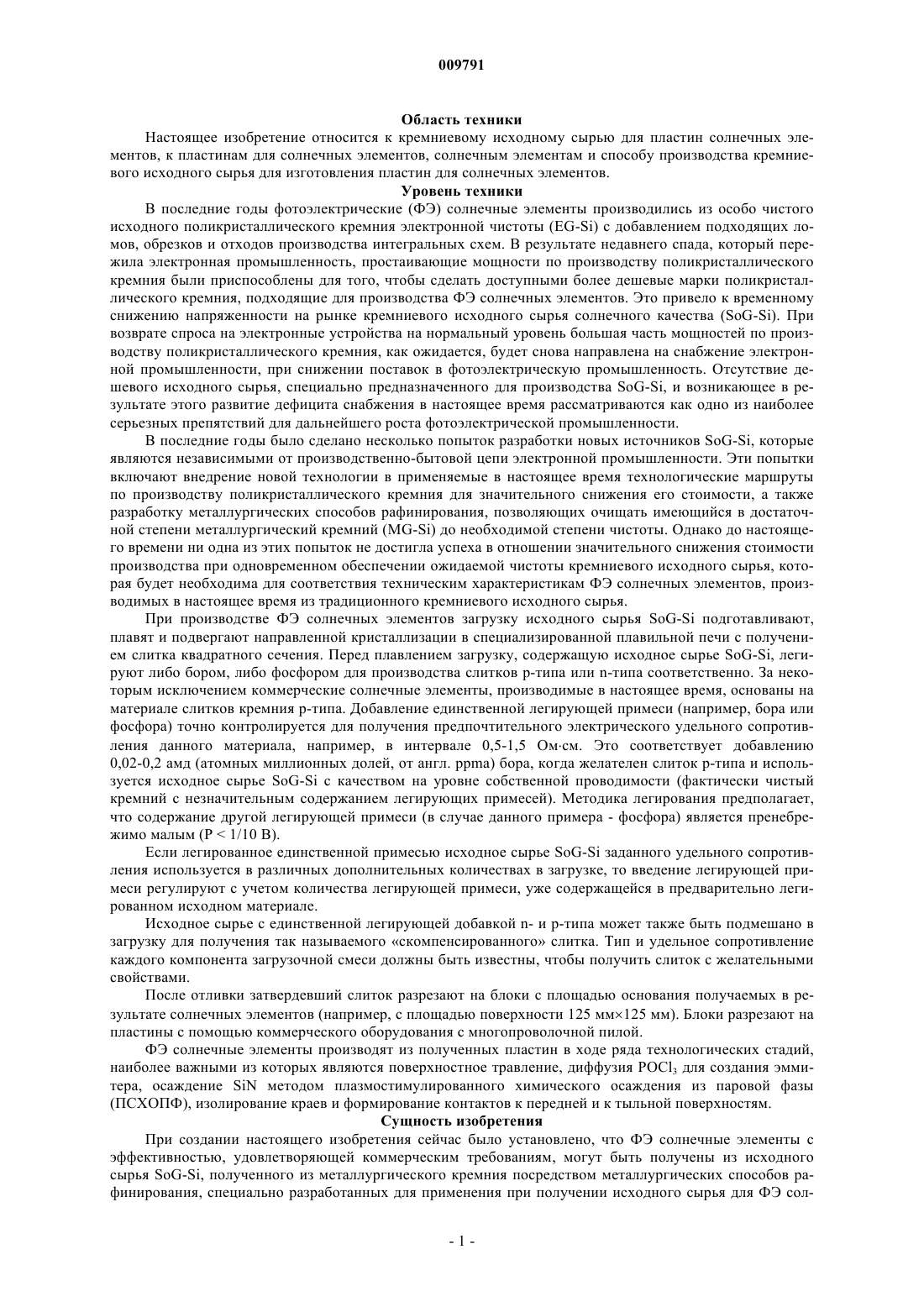 009791

Область техники

Настоящее изобретение относится к кремниевому исходному сырью для пластин солнечных элементов, к пластинам для солнечных элементов, солнечным элементам и способу производства кремниевого исходного сырья для изготовления пластин для солнечных элементов.

Уровень техники

В последние годы фотоэлектрические (ФЭ) солнечные элементы производились из особо чистого исходного поликристаллического кремния электронной чистоты (EG-Si) с добавлением подходящих ломов, обрезков и отходов производства интегральных схем. В результате недавнего спада, который пережила электронная промышленность, простаивающие мощности по производству поликристаллического кремния были приспособлены для того, чтобы сделать доступными более дешевые марки поликристаллического кремния, подходящие для производства ФЭ солнечных элементов. Это привело к временному снижению напряженности на рынке кремниевого исходного сырья солнечного качества (SoG-Si). При возврате спроса на электронные устройства на нормальный уровень большая часть мощностей по производству поликристаллического кремния, как ожидается, будет снова направлена на снабжение электронной промышленности, при снижении поставок в фотоэлектрическую промышленность. Отсутствие дешевого исходного сырья, специально предназначенного для производства SoG-Si, и возникающее в результате этого развитие дефицита снабжения в настоящее время рассматриваются как одно из наиболее серьезных препятствий для дальнейшего роста фотоэлектрической промышленности.

В последние годы было сделано несколько попыток разработки новых источников SoG-Si, которые являются независимыми от производственно-бытовой цепи электронной промышленности. Эти попытки включают внедрение новой технологии в применяемые в настоящее время технологические маршруты по производству поликристаллического кремния для значительного снижения его стоимости, а также разработку металлургических способов рафинирования, позволяющих очищать имеющийся в достаточной степени металлургический кремний (MG-Si) до необходимой степени чистоты. Однако до настоящего времени ни одна из этих попыток не достигла успеха в отношении значительного снижения стоимости производства при одновременном обеспечении ожидаемой чистоты кремниевого исходного сырья, которая будет необходима для соответствия техническим характеристикам ФЭ солнечных элементов, производимых в настоящее время из традиционного кремниевого исходного сырья.

При производстве ФЭ солнечных элементов загрузку исходного сырья SoG-Si подготавливают, плавят и подвергают направленной кристаллизации в специализированной плавильной печи с получением слитка квадратного сечения. Перед плавлением загрузку, содержащую исходное сырье SoG-Si, легируют либо бором, либо фосфором для производства слитков p-типа или n-типа соответственно. За некоторым исключением коммерческие солнечные элементы, производимые в настоящее время, основаны на материале слитков кремния p-типа. Добавление единственной легирующей примеси (например, бора или фосфора) точно контролируется для получения предпочтительного электрического удельного сопротивления данного материала, например, в интервале 0,5-1,5 Ом·см. Это соответствует добавлению 0,02-0,2 амд (атомных миллионных долей, от англ. ppma) бора, когда желателен слиток p-типа и используется исходное сырье SoG-Si с качеством на уровне собственной проводимости (фактически чистый кремний с незначительным содержанием легирующих примесей). Методика легирования предполагает, что содержание другой легирующей примеси (в случае данного примера - фосфора) является пренебрежимо малым (P < 1/10 B).

Если легированное единственной примесью исходное сырье SoG-Si заданного удельного сопротивления используется в различных дополнительных количествах в загрузке, то введение легирующей примеси регулируют с учетом количества легирующей примеси, уже содержащейся в предварительно легированном исходном материале.

Исходное сырье с единственной легирующей добавкой n- и p-типа может также быть подмешано в загрузку для получения так называемого «скомпенсированного» слитка. Тип и удельное сопротивление каждого компонента загрузочной смеси должны быть известны, чтобы получить слиток с желательными свойствами.

После отливки затвердевший слиток разрезают на блоки с площадью основания получаемых в результате солнечных элементов (например, с площадью поверхности 125 мм×125 мм). Блоки разрезают на пластины с помощью коммерческого оборудования с многопроволочной пилой.

ФЭ солнечные элементы производят из полученных пластин в ходе ряда технологических стадий, наиболее важными из которых являются поверхностное травление, диффузия $POCl_3$ для создания эммитера, осаждение SiN методом плазмостимулированного химического осаждения из паровой фазы (ПСХОПФ), изолирование краев и формирование контактов к передней и к тыльной поверхностям.

Сущность изобретения

При создании настоящего изобретения сейчас было установлено, что ФЭ солнечные элементы с эффективностью, удовлетворяющей коммерческим требованиям, могут быть получены из исходного сырья SoG-Si, полученного из металлургического кремния посредством металлургических способов рафинирования, специально разработанных для применения при получении исходного сырья для ФЭ сол-

- 1 -